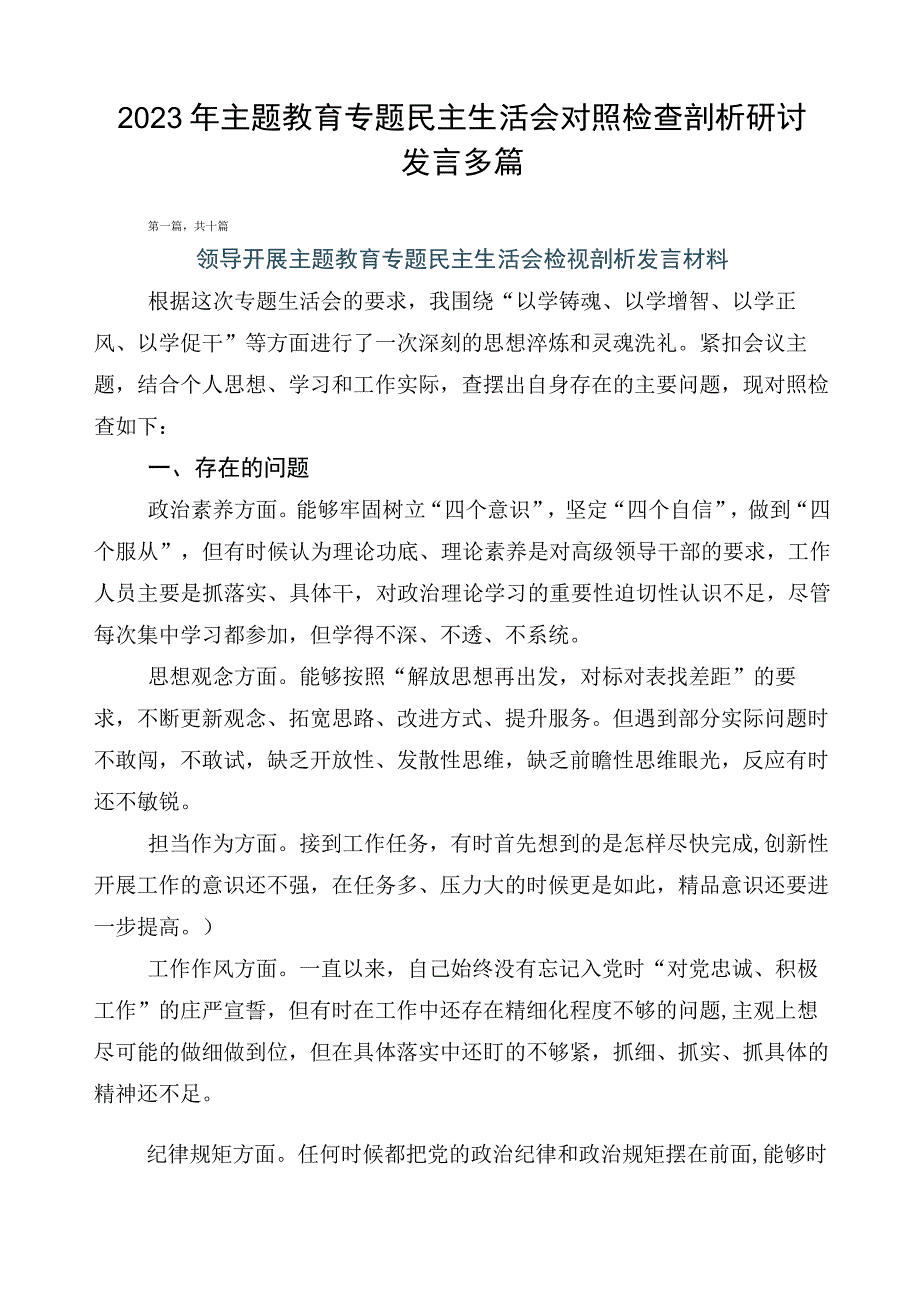 2023年主题教育专题民主生活会对照检查剖析研讨发言多篇

第一篇，共十篇

领导开展主题教育专题民主生活会检视剖析发言材料

根据这次专题生活会的要求，我围绕“以学铸魂、以学增智、以学正风、以学促干”等方面进行了一次深刻的思想淬炼和灵魂洗礼。紧扣会议主题，结合个人思想、学习和工作实际，查摆出自身存在的主要问题，现对照检查如下：

一、存在的问题

政治素养方面。能够牢固树立“四个意识”，坚定“四个自信”，做到“四个服从”，但有时候认为理论功底、理论素养是对高级领导干部的要求，工作人员主要是抓落实、具体干，对政治理论学习的重要性迫切性认识不足，尽管每次集中学习都参加，但学得不深、不透、不系统。

思想观念方面。能够按照“解放思想再出发，对标对表找差距”的要求，不断更新观念、拓宽思路、改进方式、提升服务。但遇到部分实际问题时不敢闯，不敢试，缺乏开放性、发散性思维，缺乏前瞻性思维眼光，反应有时还不敏锐。

担当作为方面。接到工作任务，有时首先想到的是怎样尽快完成,创新性开展工作的意识还不强，在任务多、压力大的时候更是如此，精品意识还要进一步提高。）

工作作风方面。一直以来，自己始终没有忘记入党时“对党忠诚、积极工作”的庄严宣誓，但有时在工作中还存在精细化程度不够的问题,主观上想尽可能的做细做到位，但在具体落实中还盯的不够紧，抓细、抓实、抓具体的精神还不足。

纪律规矩方面。任何时候都把党的政治纪律和政治规矩摆在前面,能够时